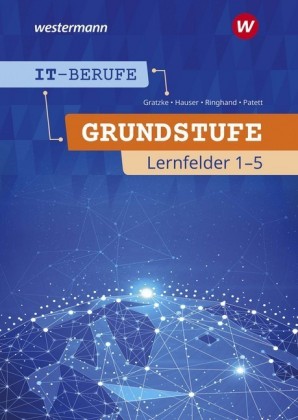 westermann

W

IT-BERUFE

Gratzke • Hauser • Ringhand • Patett

GRUNDSTUFE

Lernfelder 1–5